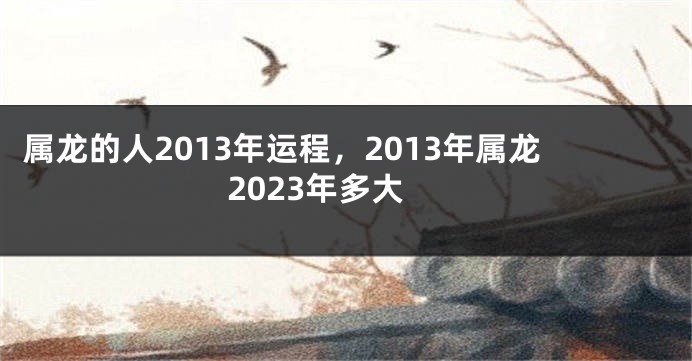 属龙的人2013年运程，2013年属龙2023年多大